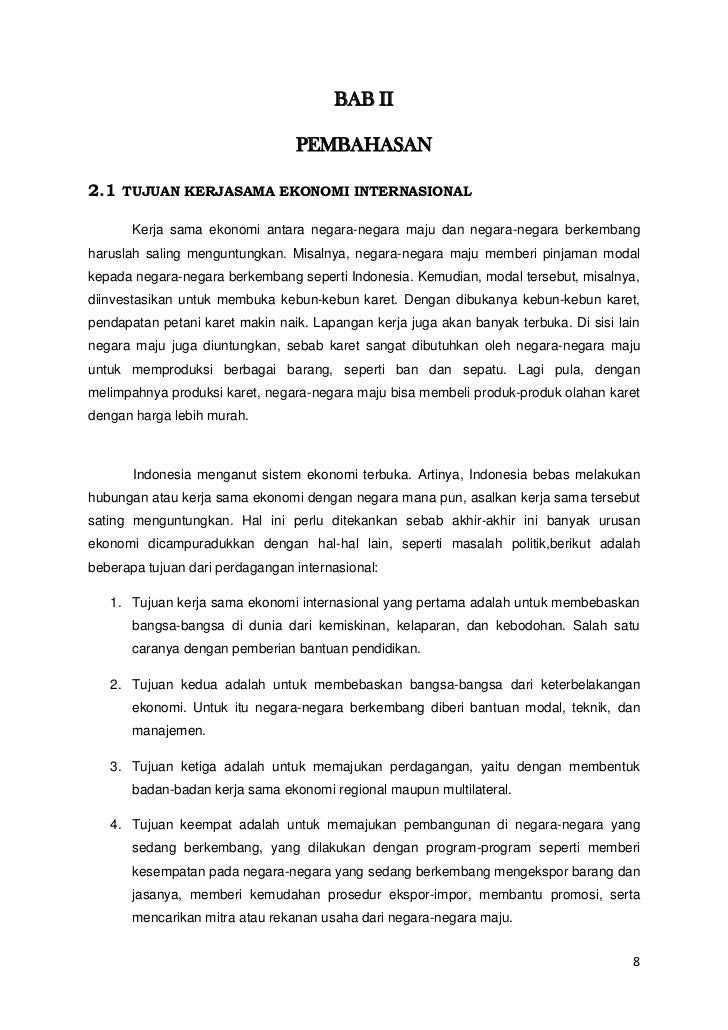 BAB II

PEMBAHASAN

2.1 TUJUAN KERJASAMA EKONOMI INTERNASIONAL

Kerja sama ekonomi antara negara-negara maju dan negara-negara berkembang haruslah saling menguntungkan. Misalnya, negara-negara maju memberi pinjaman modal kepada negara-negara berkembang seperti Indonesia. Kemudian, modal tersebut, misalnya, diinvestasikan untuk membuka kebun-kebun karet. Dengan dibukanya kebun-kebun karet, pendapatan petani karet makin naik. Lapangan kerja juga akan banyak terbuka. Di sisi lain negara maju juga diuntungkan, sebab karet sangat dibutuhkan oleh negara-negara maju untuk memproduksi berbagai barang, seperti ban dan sepatu. Lagi pula, dengan melimpahnya produksi karet, negara-negara maju bisa membeli produk-produk olahan karet dengan harga lebih murah.

Indonesia menganut sistem ekonomi terbuka. Artinya, Indonesia bebas melakukan hubungan atau kerja sama ekonomi dengan negara mana pun, asalkan kerja sama tersebut sating menguntungkan. Hal ini perlu ditekankan sebab akhir-akhir ini banyak urusan ekonomi dicampuradukkan dengan hal-hal lain, seperti masalah politik,berikut adalah beberapa tujuan dari perdagangan internasional:

1. Tujuan kerja sama ekonomi internasional yang pertama adalah untuk membebaskan bangsa-bangsa di dunia dari kemiskinan, kelaparan, dan kebodohan. Salah satu caranya dengan pemberian bantuan pendidikan.

2. Tujuan kedua adalah untuk membebaskan bangsa-bangsa dari keterbelakangan ekonomi. Untuk itu negara-negara berkembang diberi bantuan modal, teknik, dan manajemen.

3. Tujuan ketiga adalah untuk memajukan perdagangan, yaitu dengan membentuk badan-badan kerja sama ekonomi regional maupun multilateral.

4. Tujuan keempat adalah untuk memajukan pembangunan di negara-negara yang sedang berkembang, yang dilakukan dengan program-program seperti memberi kesempatan pada negara-negara yang sedang berkembang mengekspor barang dan jasanya, memberi kemudahan prosedur ekspor-impor, membantu promosi, serta mencarikan mitra atau rekanan usaha dari negara-negara maju.

8